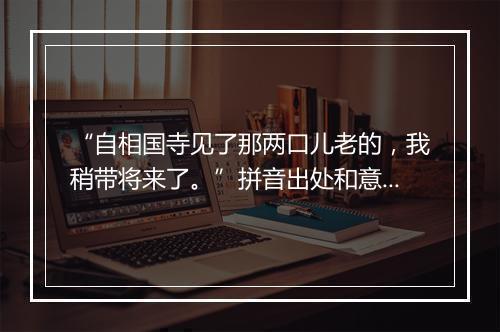 “自相国寺见了那两口儿老的，我稍带将来了。”拼音出处和意...